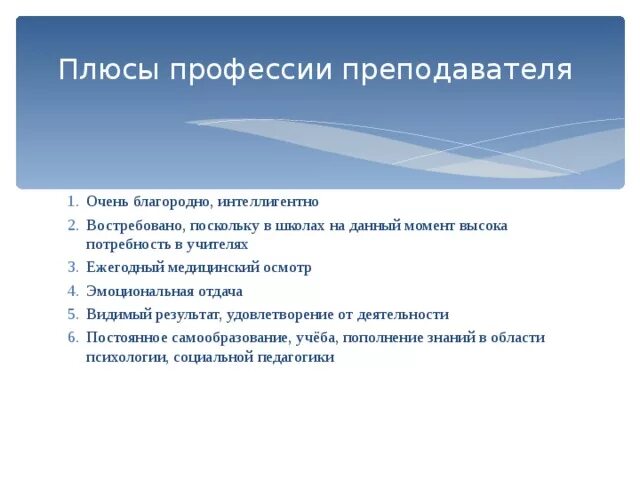 Плюсы профессии преподавателя

1. Очень благородно, интеллигентно
2. Востребовано, поскольку в школах на данный момент высока потребность в учителях
3. Ежегодный медицинский осмотр
4. Эмоциональная отдача
5. Видимый результат, удовлетворение от деятельности
6. Постоянное самообразование, учёба, пополнение знаний в области психологии, социальной педагогики